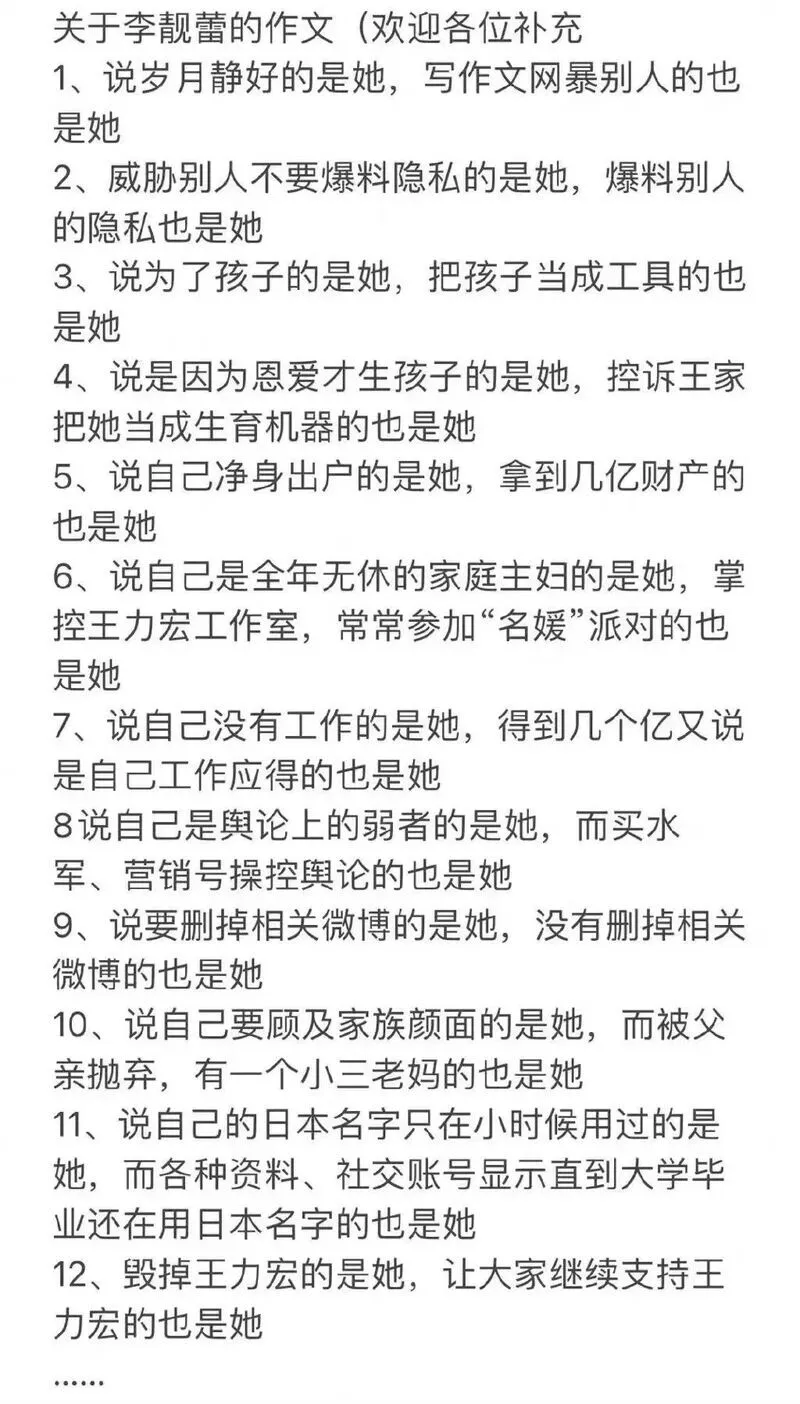 关于李靓蕾的作文（欢迎各位补充
1、说岁月静好的是她，写作文网暴别人的也是她
2、威胁别人不要爆料隐私的是她，爆料别人的隐私也是她
3、说为了孩子的是她，把孩子当成工具的也是她
4、说是因为恩爱才生孩子的是她，控诉王家把她当成生育机器的也是她
5、说自己净身出户的是她，拿到几亿财产的也是她
6、说自己是全年无休的家庭主妇的是她，掌控王力宏工作室，常常参加“名媛”派对的也是她
7、说自己没有工作的是她，得到几个亿又说是自己工作应得的也是她
8说自己是舆论上的弱者的是她，而买水军、营销号操控舆论的也是她
9、说要删掉相关微博的是她，没有删掉相关微博的也是她
10、说自己要顾及家族颜面的是她，而被父亲抛弃，有一个小三老妈的也是她
11、说自己的日本名字只在小时候用过的是她，而各种资料、社交账号显示直到大学毕业还在用日本名字的也是她
12、毁掉王力宏的是她，让大家继续支持王力宏的也是她
……